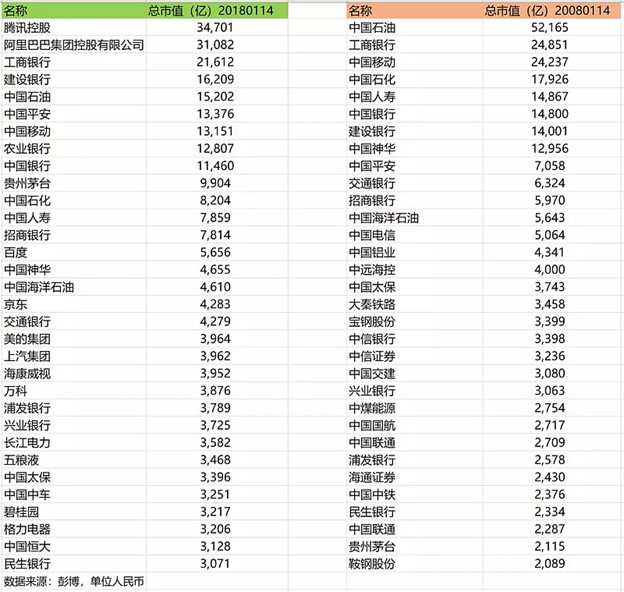 | 名称 | 总市值（亿）20180114 |
|---|---|
| 腾讯控股 | 34,701 |
| 阿里巴巴集团控股有限公司 | 31,082 |
| 工商银行 | 21,612 |
| 建设银行 | 16,209 |
| 中国石油 | 15,202 |
| 中国平安 | 13,376 |
| 中国移动 | 13,151 |
| 农业银行 | 12,807 |
| 中国银行 | 11,460 |
| 贵州茅台 | 9,904 |
| 中国石化 | 8,204 |
| 中国人寿 | 7,859 |
| 招商银行 | 7,814 |
| 百度 | 5,656 |
| 中国神华 | 4,655 |
| 中国海洋石油 | 4,610 |
| 京东 | 4,283 |
| 交通银行 | 4,279 |
| 美的集团 | 3,964 |
| 上汽集团 | 3,962 |
| 海康威视 | 3,952 |
| 万科 | 3,876 |
| 浦发银行 | 3,789 |
| 兴业银行 | 3,725 |
| 长江电力 | 3,582 |
| 五粮液 | 3,468 |
| 中国太保 | 3,396 |
| 中国中车 | 3,251 |
| 碧桂园 | 3,217 |
| 格力电器 | 3,206 |
| 中国恒大 | 3,128 |
| 民生银行 | 3,071 |

数据来源：彭博，单位人民币

| 名称 | 总市值（亿）20080114 |
|---|---|
| 中国石油 | 52,165 |
| 工商银行 | 24,851 |
| 中国移动 | 24,237 |
| 中国石化 | 17,926 |
| 中国人寿 | 14,867 |
| 中国银行 | 14,800 |
| 建设银行 | 14,001 |
| 中国神华 | 12,956 |
| 中国平安 | 7,058 |
| 交通银行 | 6,324 |
| 招商银行 | 5,970 |
| 中国海洋石油 | 5,643 |
| 中国电信 | 5,064 |
| 中国铝业 | 4,341 |
| 中远海控 | 4,000 |
| 中国太保 | 3,743 |
| 大秦铁路 | 3,458 |
| 宝钢股份 | 3,399 |
| 中信银行 | 3,398 |
| 中信证券 | 3,236 |
| 中国交建 | 3,080 |
| 兴业银行 | 3,063 |
| 中煤能源 | 2,754 |
| 中国国航 | 2,717 |
| 中国联通 | 2,709 |
| 浦发银行 | 2,578 |
| 海通证券 | 2,430 |
| 中国中铁 | 2,376 |
| 民生银行 | 2,334 |
| 中国联通 | 2,287 |
| 贵州茅台 | 2,115 |
| 鞍钢股份 | 2,089 |